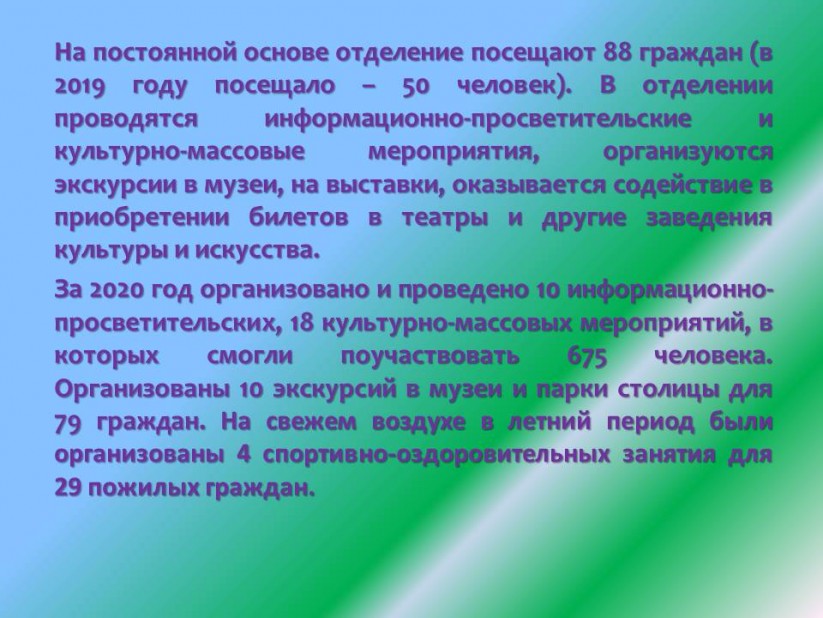 На постоянной основе отделение посещают 88 граждан (в 2019 году посещало – 50 человек). В отделении проводятся информационно-просветительские и культурно-массовые мероприятия, организуются экскурсии в музеи, на выставки, оказывается содействие в приобретении билетов в театры и другие заведения культуры и искусства.

За 2020 год организовано и проведено 10 информационно-просветительских, 18 культурно-массовых мероприятий, в которых смогли поучаствовать 675 человека. Организованы 10 экскурсий в музеи и парки столицы для 79 граждан. На свежем воздухе в летний период были организованы 4 спортивно-оздоровительных занятия для 29 пожилых граждан.